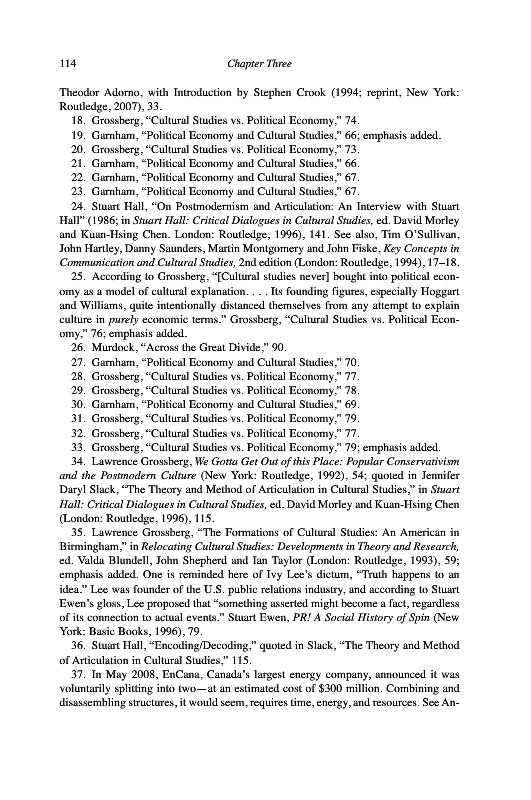 114

Chapter Three

Theodor Adorno, with Introduction by Stephen Crook (1994; reprint, New York: Routledge, 2007), 33.

18. Grossberg, "Cultural Studies vs. Political Economy," 74.

19. Garnham, "Political Economy and Cultural Studies," 66; emphasis added.

20. Grossberg, "Cultural Studies vs. Political Economy," 73.

21. Garnham, "Political Economy and Cultural Studies," 66.

22. Garnham, "Political Economy and Cultural Studies," 67.

23. Garnham, "Political Economy and Cultural Studies," 67.

24. Stuart Hall, "On Postmodernism and Articulation: An Interview with Stuart Hall" (1986; in Stuart Hall: Critical Dialogues in Cultural Studies, ed. David Morley and Kuan-Hsing Chen. London: Routledge, 1996), 141. See also, Tim O'Sullivan, John Hartley, Danny Saunders, Martin Montgomery and John Fiske, Key Concepts in Communication and Cultural Studies, 2nd edition (London: Routledge, 1994), 17–18.

25. According to Grossberg, "[Cultural studies never] bought into political economy as a model of cultural explanation. . . . Its founding figures, especially Hoggart and Williams, quite intentionally distanced themselves from any attempt to explain culture in purely economic terms." Grossberg, "Cultural Studies vs. Political Economy," 76; emphasis added.

26. Murdock, "Across the Great Divide," 90.

27. Garnham, "Political Economy and Cultural Studies," 70.

28. Grossberg, "Cultural Studies vs. Political Economy," 77.

29. Grossberg, "Cultural Studies vs. Political Economy," 78.

30. Garnham, "Political Economy and Cultural Studies," 69.

31. Grossberg, "Cultural Studies vs. Political Economy," 79.

32. Grossberg, "Cultural Studies vs. Political Economy," 77.

33. Grossberg, "Cultural Studies vs. Political Economy," 79; emphasis added.

34. Lawrence Grossberg, We Gotta Get Out of this Place: Popular Conservativism and the Postmodern Culture (New York: Routledge, 1992), 54; quoted in Jennifer Daryl Slack, "The Theory and Method of Articulation in Cultural Studies," in Stuart Hall: Critical Dialogues in Cultural Studies, ed. David Morley and Kuan-Hsing Chen (London: Routledge, 1996), 115.

35. Lawrence Grossberg, "The Formations of Cultural Studies: An American in Birmingham," in Relocating Cultural Studies: Developments in Theory and Research, ed. Valda Blundell, John Shepherd and Ian Taylor (London: Routledge, 1993), 59; emphasis added. One is reminded here of Ivy Lee's dictum, "Truth happens to an idea." Lee was founder of the U.S. public relations industry, and according to Stuart Ewen's gloss, Lee proposed that "something asserted might become a fact, regardless of its connection to actual events." Stuart Ewen, PR! A Social History of Spin (New York: Basic Books, 1996), 79.

36. Stuart Hall, "Encoding/Decoding," quoted in Slack, "The Theory and Method of Articulation in Cultural Studies," 115.

37. In May 2008, EnCana, Canada's largest energy company, announced it was voluntarily splitting into two—at an estimated cost of $300 million. Combining and disassembling structures, it would seem, requires time, energy, and resources. See An-